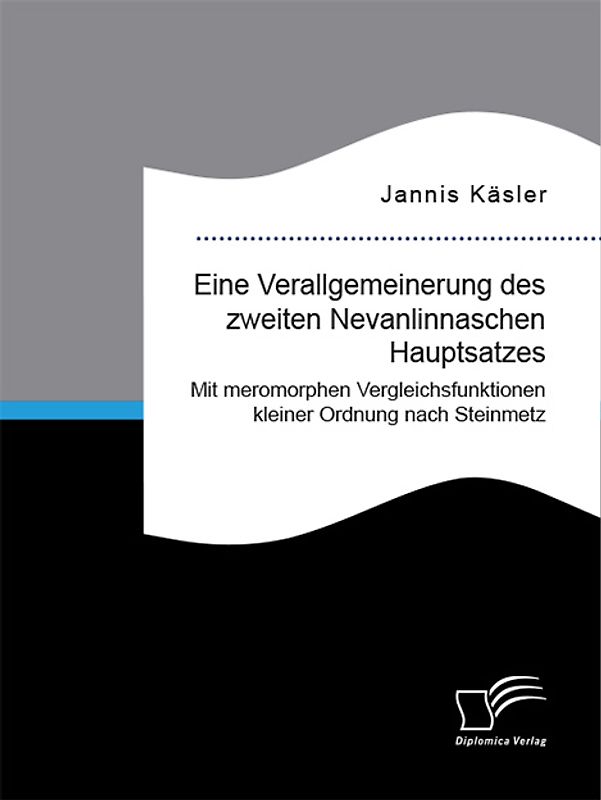 Jannis Käsler

Eine Verallgemeinerung des zweiten Nevanlinnaschen Hauptsatzes

Mit meromorphen Vergleichsfunktionen kleiner Ordnung nach Steinmetz

Diplomica Verlag